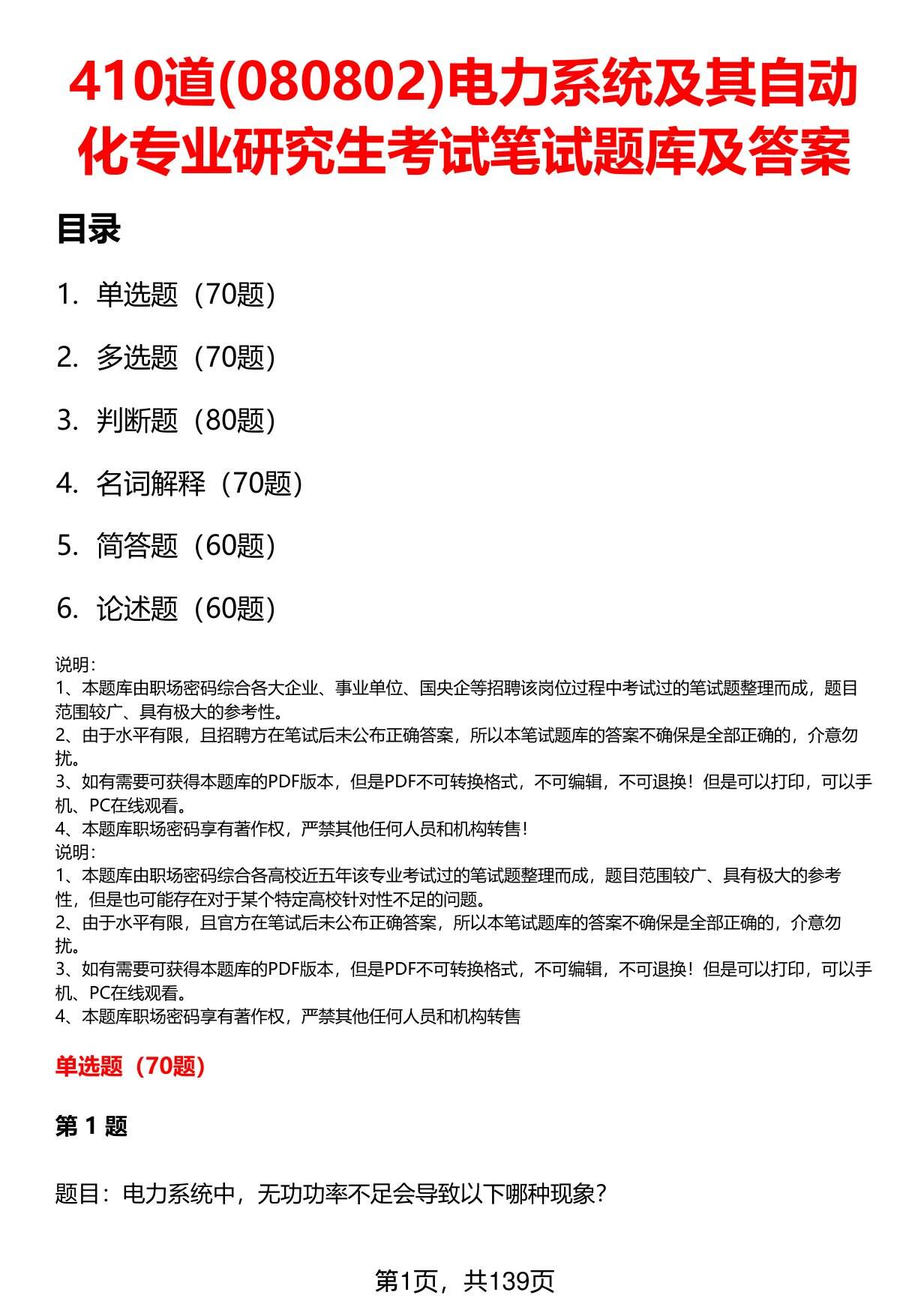 410道(080802)电力系统及其自动化专业研究生考试笔试题库及答案

目录

1. 单选题（70题）

2. 多选题（70题）

3. 判断题（80题）

4. 名词解释（70题）

5. 简答题（60题）

6. 论述题（60题）

说明：
1、本题库由职场密码综合各大企业、事业单位、国央企等招聘该岗位过程中考试过的笔试题整理而成，题目范围较广、具有极大的参考性。
2、由于水平有限，且招聘方在笔试后未公布正确答案，所以本笔试题库的答案不确保是全部正确的，介意勿扰。
3、如有需要可获得本题库的PDF版本，但是PDF不可转换格式，不可编辑，不可退换！但是可以打印，可以手机、PC在线观看。
4、本题库职场密码享有著作权，严禁其他任何人员和机构转售！
说明：
1、本题库由职场密码综合各高校近五年该专业考试过的笔试题整理而成，题目范围较广、具有极大的参考性，但是也可能存在对于某个特定高校针对性不足的问题。
2、由于水平有限，且官方在笔试后未公布正确答案，所以本笔试题库的答案不确保是全部正确的，介意勿扰。
3、如有需要可获得本题库的PDF版本，但是PDF不可转换格式，不可编辑，不可退换！但是可以打印，可以手机、PC在线观看。
4、本题库职场密码享有著作权，严禁其他任何人员和机构转售

单选题（70题）

第 1 题

题目：电力系统中，无功功率不足会导致以下哪种现象？

第1页，共139页